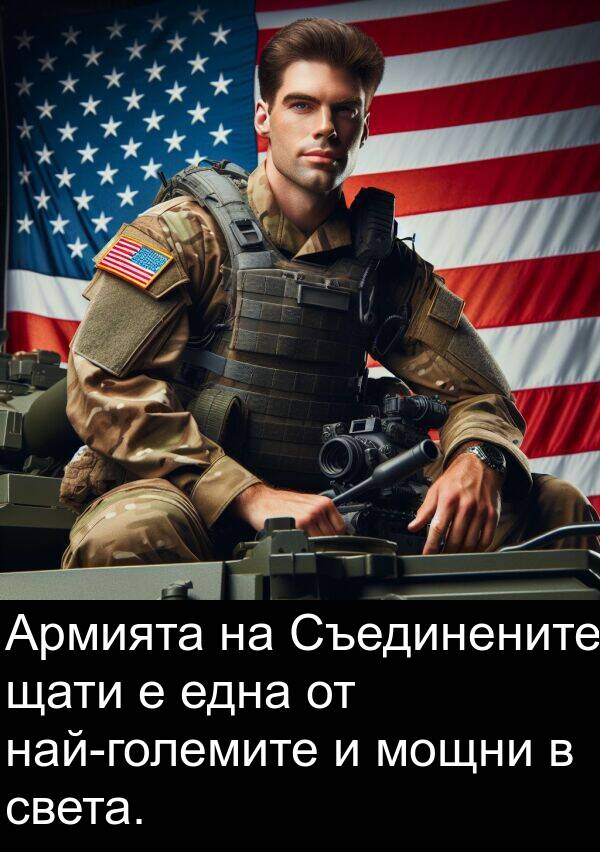 Армията на Съединените щати е една от най-големите и мощни в света.